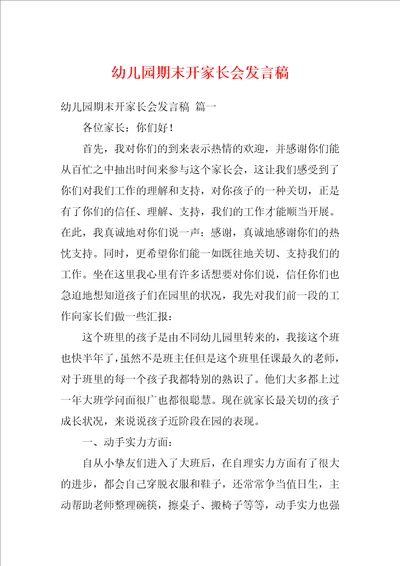 幼儿园期末开家长会发言稿

幼儿园期末开家长会发言稿 篇一

各位家长：你们好！

首先，我对你们的到来表示热情的欢迎，并感谢你们能从百忙之中抽出时间来参与这个家长会，这让我们感受到了你们对我们工作的理解和支持，对你孩子的一种关切，正是有了你们的信任、理解、支持，我们的工作才能顺当开展。在此，我真诚地对你们说一声：感谢，真诚地感谢你们的热忱支持。同时，更希望你们能一如既往地关切、支持我们的工作。坐在这里我心里有许多话想要对你们说，信任你们也急迫地想知道孩子们在园里的状况，我先对我们前一段的工作向家长们做一些汇报：

这个班里的孩子是由不同幼儿园里转来的，我接这个班也快半年了，虽然不是班主任但是这个班里任课最久的老师，对于班里的每一个孩子我都特别的熟识了。他们大多都上过一年大班学问面很广也都很聪慧。现在就家长最关切的孩子成长状况，来说说孩子近阶段在园的表现。

一、动手实力方面：

自从小挚友们进入了大班后，在自理实力方面有了很大的进步，都会自己穿脱衣服和鞋子，还常常争当值日生，主动帮助老师整理碗筷，擦桌子、搬椅子等等，动手实力也强